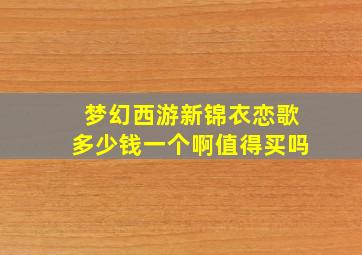 梦幻西游新锦衣恋歌
多少钱一个啊值得买吗